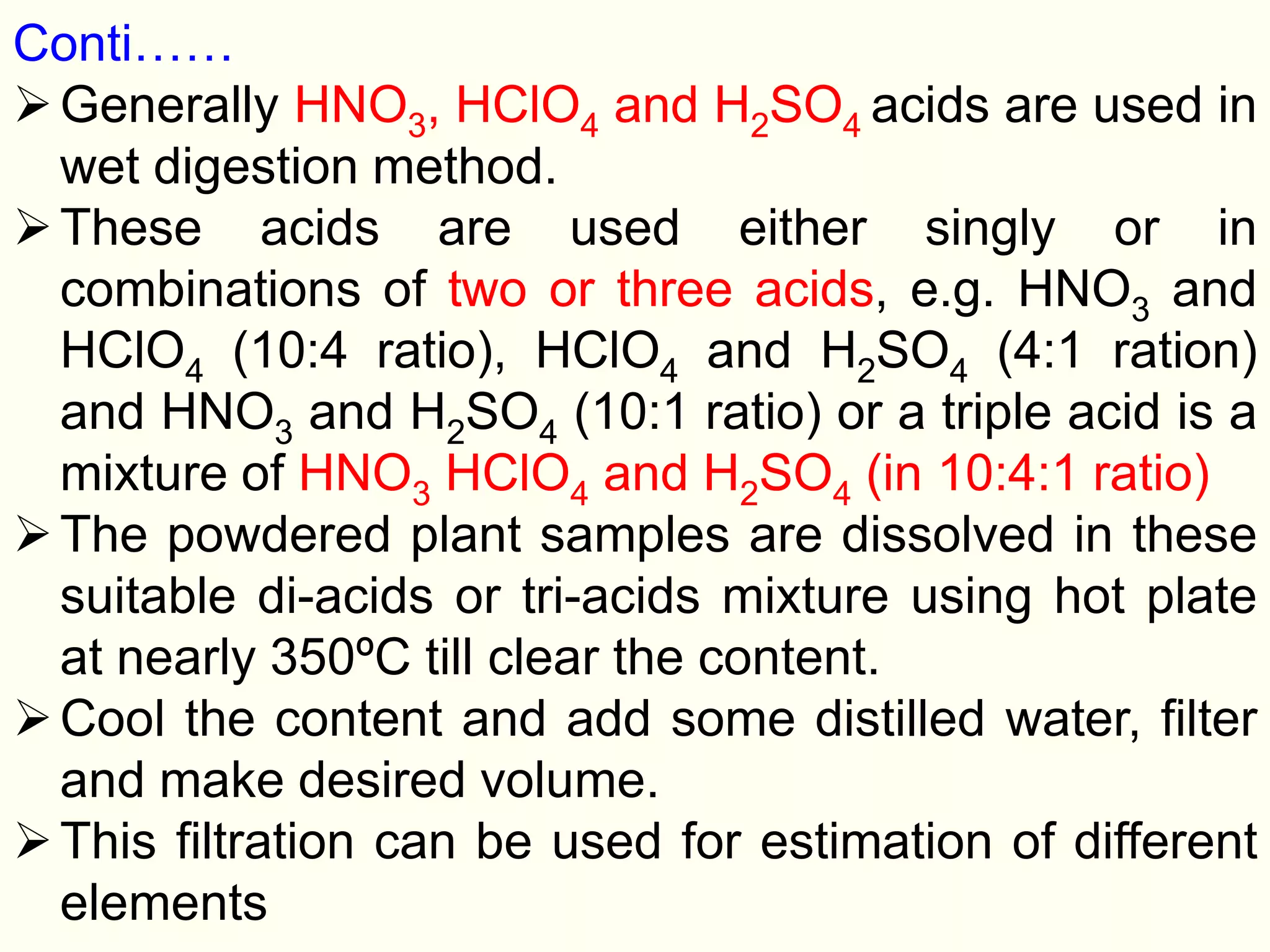 Conti……

➢ Generally $HNO_3$, $HClO_4$ and $H_2SO_4$ acids are used in wet digestion method.

➢ These acids are used either singly or in combinations of two or three acids, e.g. $HNO_3$ and $HClO_4$ (10:4 ratio), $HClO_4$ and $H_2SO_4$ (4:1 ration) and $HNO_3$ and $H_2SO_4$ (10:1 ratio) or a triple acid is a mixture of $HNO_3$ $HClO_4$ and $H_2SO_4$ (in 10:4:1 ratio)

➢ The powdered plant samples are dissolved in these suitable di-acids or tri-acids mixture using hot plate at nearly 350ºC till clear the content.

➢ Cool the content and add some distilled water, filter and make desired volume.

➢ This filtration can be used for estimation of different elements